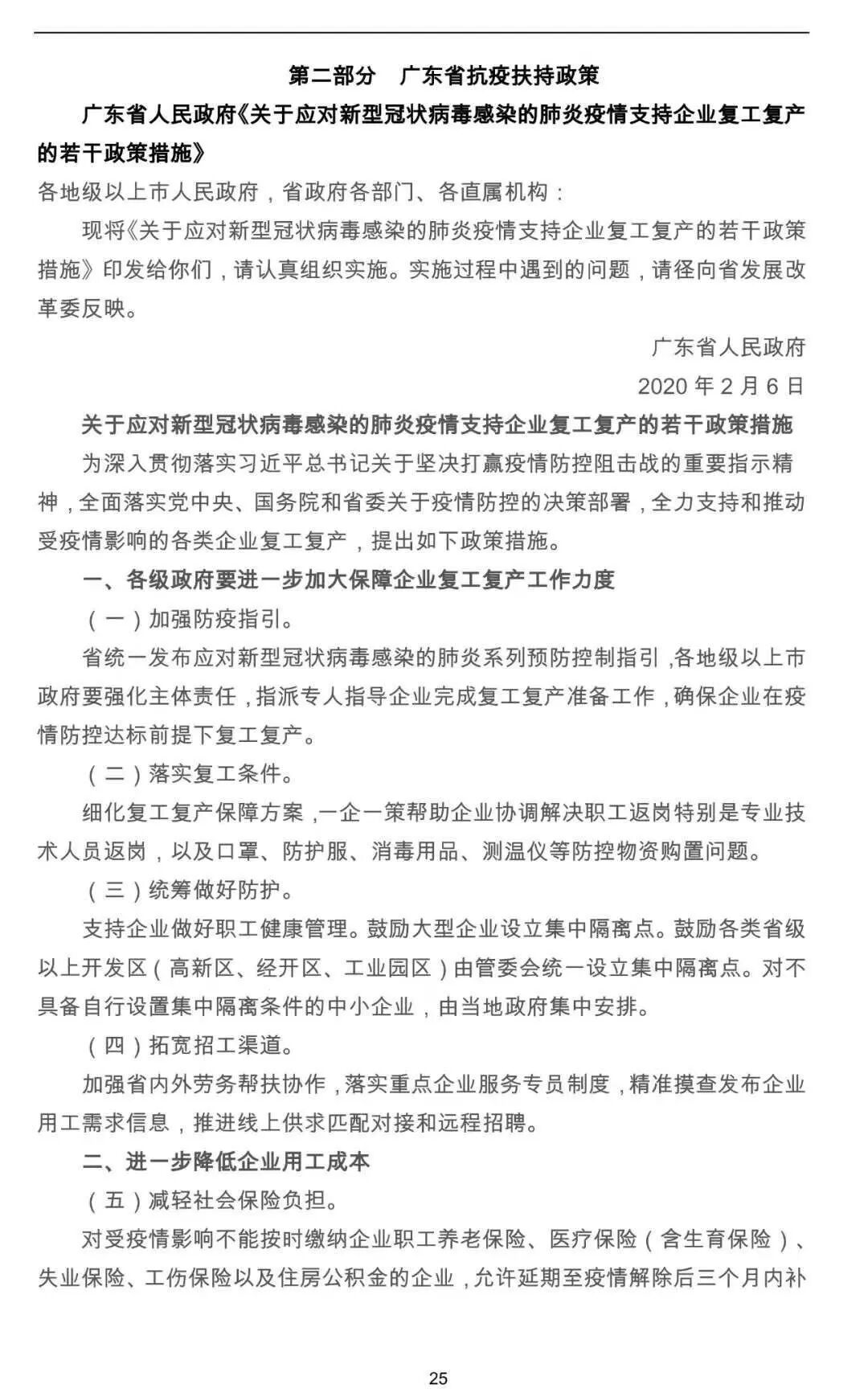 第二部分　广东省抗疫扶持政策

广东省人民政府《关于应对新型冠状病毒感染的肺炎疫情支持企业复工复产的若干政策措施》

各地级以上市人民政府，省政府各部门、各直属机构：

现将《关于应对新型冠状病毒感染的肺炎疫情支持企业复工复产的若干政策措施》印发给你们，请认真组织实施。实施过程中遇到的问题，请径向省发展改革委反映。

广东省人民政府

2020 年 2 月 6 日

关于应对新型冠状病毒感染的肺炎疫情支持企业复工复产的若干政策措施

为深入贯彻落实习近平总书记关于坚决打赢疫情防控阻击战的重要指示精神，全面落实党中央、国务院和省委关于疫情防控的决策部署，全力支持和推动受疫情影响的各类企业复工复产，提出如下政策措施。

一、各级政府要进一步加大保障企业复工复产工作力度

（一）加强防疫指引。

省统一发布应对新型冠状病毒感染的肺炎系列预防控制指引，各地级以上市政府要强化主体责任，指派专人指导企业完成复工复产准备工作，确保企业在疫情防控达标前提下复工复产。

（二）落实复工条件。

细化复工复产保障方案，一企一策帮助企业协调解决职工返岗特别是专业技术人员返岗，以及口罩、防护服、消毒用品、测温仪等防控物资购置问题。

（三）统筹做好防护。

支持企业做好职工健康管理。鼓励大型企业设立集中隔离点。鼓励各类省级以上开发区（高新区、经开区、工业园区）由管委会统一设立集中隔离点。对不具备自行设置集中隔离条件的中小企业，由当地政府集中安排。

（四）拓宽招工渠道。

加强省内外劳务帮扶协作，落实重点企业服务专员制度，精准摸查发布企业用工需求信息，推进线上供求匹配对接和远程招聘。

二、进一步降低企业用工成本

（五）减轻社会保险负担。

对受疫情影响不能按时缴纳企业职工养老保险、医疗保险（含生育保险）、失业保险、工伤保险以及住房公积金的企业，允许延期至疫情解除后三个月内补

25